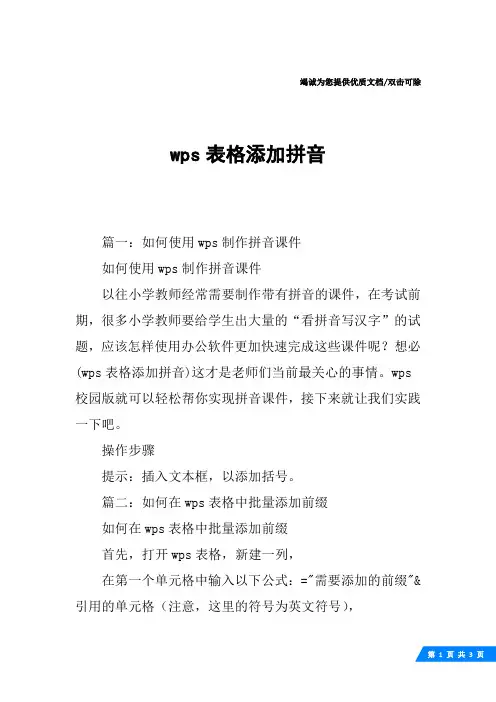 竭诚为您提供优质文档/双击可除

wps 表格添加拼音

篇一：如何使用 wps 制作拼音课件

如何使用 wps 制作拼音课件

以往小学教师经常需要制作带有拼音的课件，在考试前期，很多小学教师要给学生出大量的“看拼音写汉字”的试题，应该怎样使用办公软件更加快速完成这些课件呢？想必(wps 表格添加拼音)这才是老师们当前最关心的事情。wps 校园版就可以轻松帮你实现拼音课件，接下来就让我们实践一下吧。

操作步骤

提示：插入文本框，以添加括号。

篇二：如何在 wps 表格中批量添加前缀

如何在 wps 表格中批量添加前缀

首先，打开 wps 表格，新建一列，

在第一个单元格中输入以下公式：="需要添加的前缀"&引用的单元格（注意，这里的符号为英文符号），

第 1 页 共 3 页